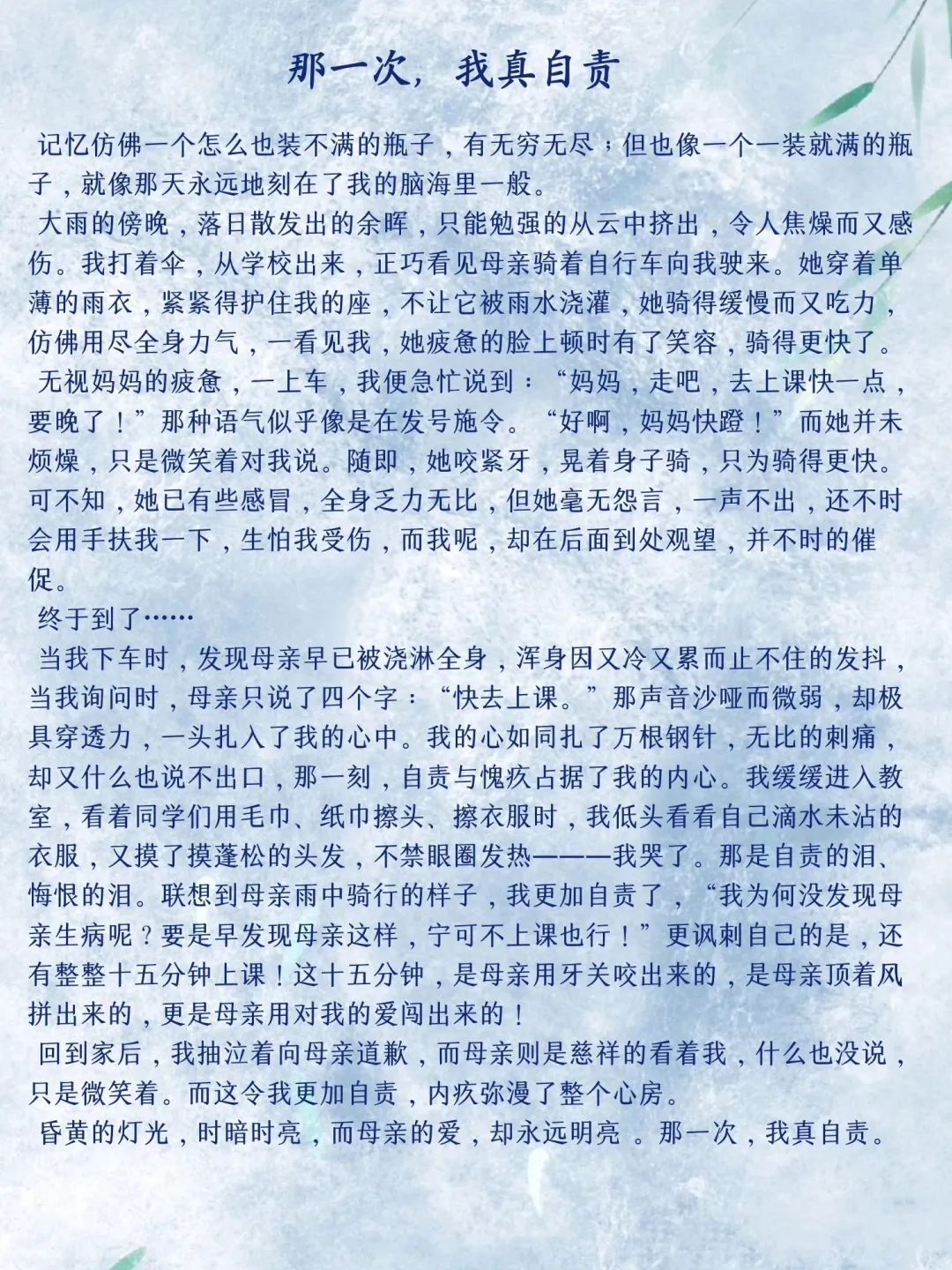 那一次，我真自责

记忆仿佛一个怎么也装不满的瓶子，有无穷无尽；但也像一个一装就满的瓶子，就像那天永远地刻在了我的脑海里一般。

大雨的傍晚，落日散发出的余晖，只能勉强的从云中挤出，令人焦燥而又感伤。我打着伞，从学校出来，正巧看见母亲骑着自行车向我驶来。她穿着单薄的雨衣，紧紧得护住我的座，不让它被雨水浇灌，她骑得缓慢而又吃力，仿佛用尽全身力气，一看见我，她疲惫的脸上顿时有了笑容，骑得更快了。

无视妈妈的疲惫，一上车，我便急忙说到：“妈妈，走吧，去上课快一点，要晚了！”那种语气似乎像是在发号施令。“好啊，妈妈快蹬！”而她并未烦燥，只是微笑着对我说。随即，她咬紧牙，晃着身子骑，只为骑得更快。可不知，她已有些感冒，全身乏力无比，但她毫无怨言，一声不出，还不时会用手扶我一下，生怕我受伤，而我呢，却在后面到处观望，并不时的催促。

终于到了……

当我下车时，发现母亲早已被浇淋全身，浑身因又冷又累而止不住的发抖，当我询问时，母亲只说了四个字：“快去上课。”那声音沙哑而微弱，却极具穿透力，一头扎入了我的心中。我的心如同扎了万根钢针，无比的刺痛，却又什么也说不出口，那一刻，自责与愧疚占据了我的内心。我缓缓进入教室，看着同学们用毛巾、纸巾擦头、擦衣服时，我低头看看自己滴水未沾的衣服，又摸了摸蓬松的头发，不禁眼圈发热———我哭了。那是自责的泪、悔恨的泪。联想到母亲雨中骑行的样子，我更加自责了，“我为何没发现母亲生病呢？要是早发现母亲这样，宁可不上课也行！”更讽刺自己的是，还有整整十五分钟上课！这十五分钟，是母亲用牙关咬出来的，是母亲顶着风拼出来的，更是母亲用对我的爱闯出来的！

回到家后，我抽泣着向母亲道歉，而母亲则是慈祥的看着我，什么也没说，只是微笑着。而这令我更加自责，内疚弥漫了整个心房。

昏黄的灯光，时暗时亮，而母亲的爱，却永远明亮 。那一次，我真自责。